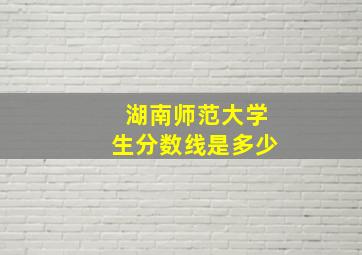 湖南师范大学
生分数线是多少